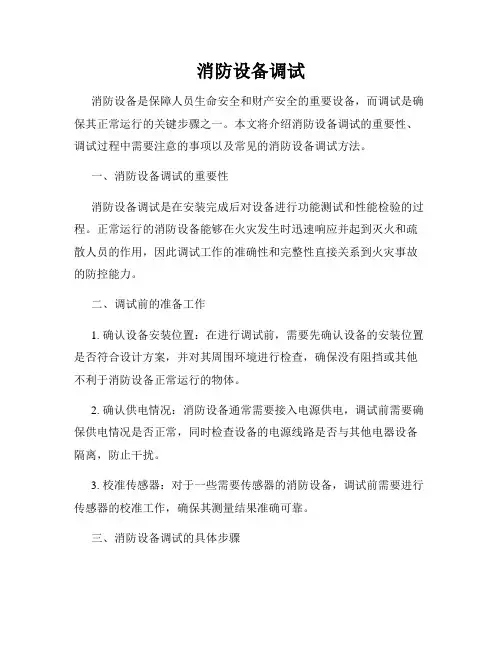 消防设备调试

消防设备是保障人员生命安全和财产安全的重要设备，而调试是确保其正常运行的关键步骤之一。本文将介绍消防设备调试的重要性、调试过程中需要注意的事项以及常见的消防设备调试方法。

一、消防设备调试的重要性

消防设备调试是在安装完成后对设备进行功能测试和性能检验的过程。正常运行的消防设备能够在火灾发生时迅速响应并起到灭火和疏散人员的作用，因此调试工作的准确性和完整性直接关系到火灾事故的防控能力。

二、调试前的准备工作

1. 确认设备安装位置：在进行调试前，需要先确认设备的安装位置是否符合设计方案，并对其周围环境进行检查，确保没有阻挡或其他不利于消防设备正常运行的物体。

2. 确认供电情况：消防设备通常需要接入电源供电，调试前需要确保供电情况是否正常，同时检查设备的电源线路是否与其他电器设备隔离，防止干扰。

3. 校准传感器：对于一些需要传感器的消防设备，调试前需要进行传感器的校准工作，确保其测量结果准确可靠。

三、消防设备调试的具体步骤